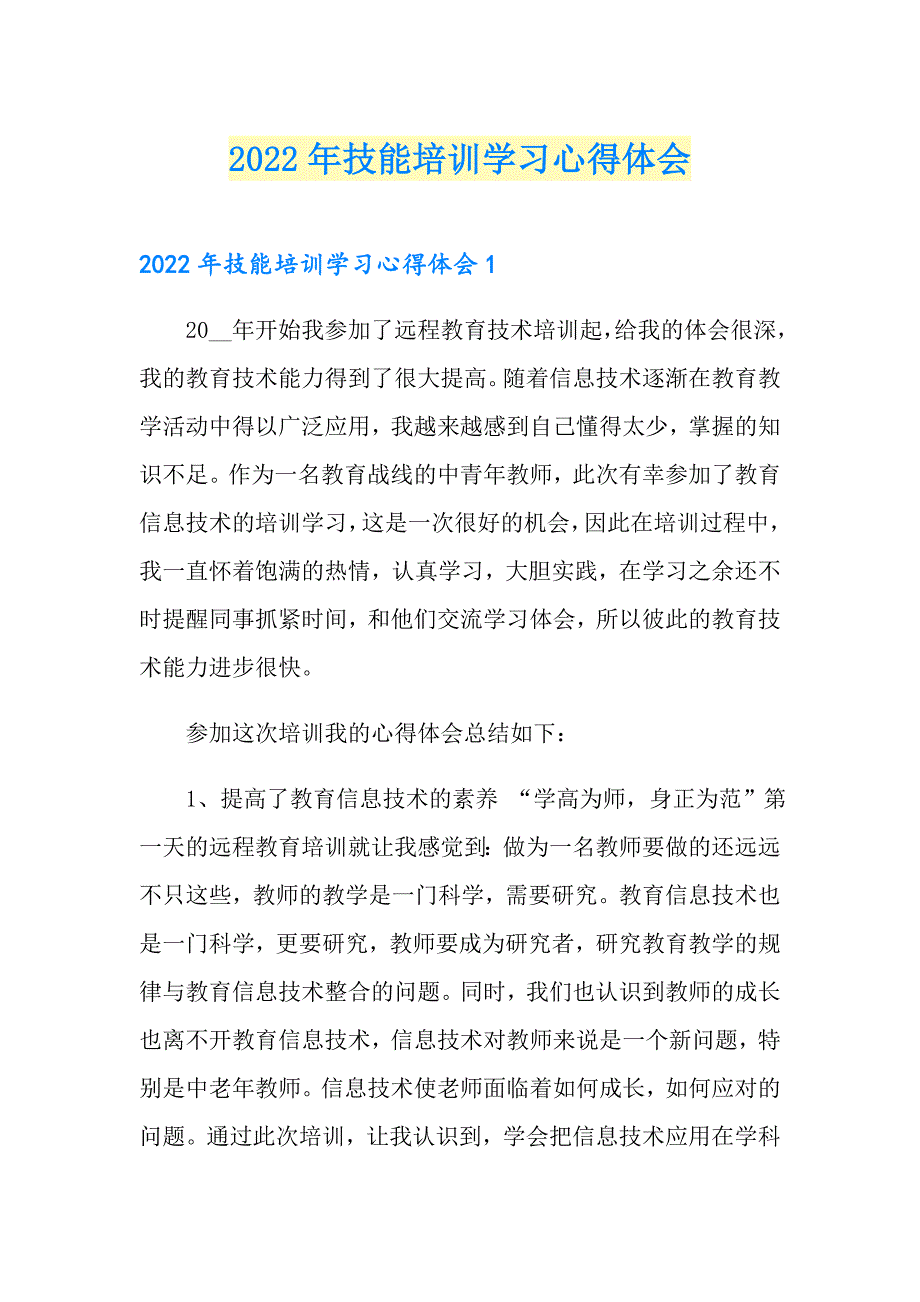 2022年技能培训学习心得体会

2022年技能培训学习心得体会1

20__年开始我参加了远程教育技术培训起，给我的体会很深，我的教育技术能力得到了很大提高。随着信息技术逐渐在教育教学活动中得以广泛应用，我越来越感到自己懂得太少，掌握的知识不足。作为一名教育战线的中青年教师，此次有幸参加了教育信息技术的培训学习，这是一次很好的机会，因此在培训过程中，我一直怀着饱满的热情，认真学习，大胆实践，在学习之余还不时提醒同事抓紧时间，和他们交流学习体会，所以彼此的教育技术能力进步很快。

参加这次培训我的心得体会总结如下：

1、提高了教育信息技术的素养 “学高为师，身正为范”第一天的远程教育培训就让我感觉到：做为一名教师要做的还远远不只这些，教师的教学是一门科学，需要研究。教育信息技术也是一门科学，更要研究，教师要成为研究者，研究教育教学的规律与教育信息技术整合的问题。同时，我们也认识到教师的成长也离不开教育信息技术，信息技术对教师来说是一个新问题，特别是中老年教师。信息技术使老师面临着如何成长，如何应对的问题。通过此次培训，让我认识到，学会把信息技术应用在学科